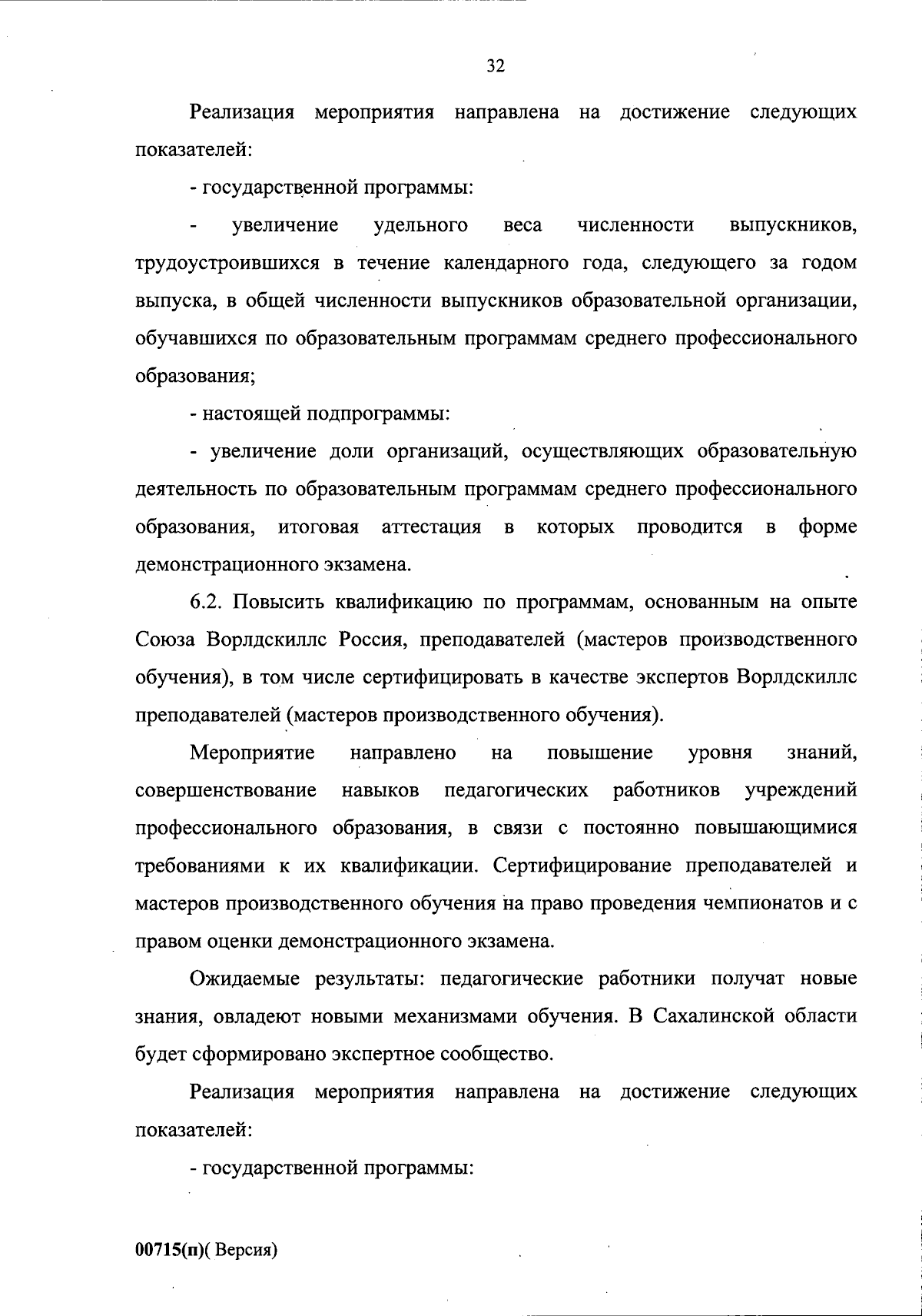 32

Реализация мероприятия направлена на достижение следующих показателей:

- государственной программы:

- увеличение удельного веса численности выпускников, трудоустроившихся в течение календарного года, следующего за годом выпуска, в общей численности выпускников образовательной организации, обучавшихся по образовательным программам среднего профессионального образования;

- настоящей подпрограммы:

- увеличение доли организаций, осуществляющих образовательную деятельность по образовательным программам среднего профессионального образования, итоговая аттестация в которых проводится в форме демонстрационного экзамена.

6.2. Повысить квалификацию по программам, основанным на опыте Союза Ворлдскиллс Россия, преподавателей (мастеров производственного обучения), в том числе сертифицировать в качестве экспертов Ворлдскиллс преподавателей (мастеров производственного обучения).

Мероприятие направлено на повышение уровня знаний, совершенствование навыков педагогических работников учреждений профессионального образования, в связи с постоянно повышающимися требованиями к их квалификации. Сертифицирование преподавателей и мастеров производственного обучения на право проведения чемпионатов и с правом оценки демонстрационного экзамена.

Ожидаемые результаты: педагогические работники получат новые знания, овладеют новыми механизмами обучения. В Сахалинской области будет сформировано экспертное сообщество.

Реализация мероприятия направлена на достижение следующих показателей:

- государственной программы:

00715(п)( Версия)